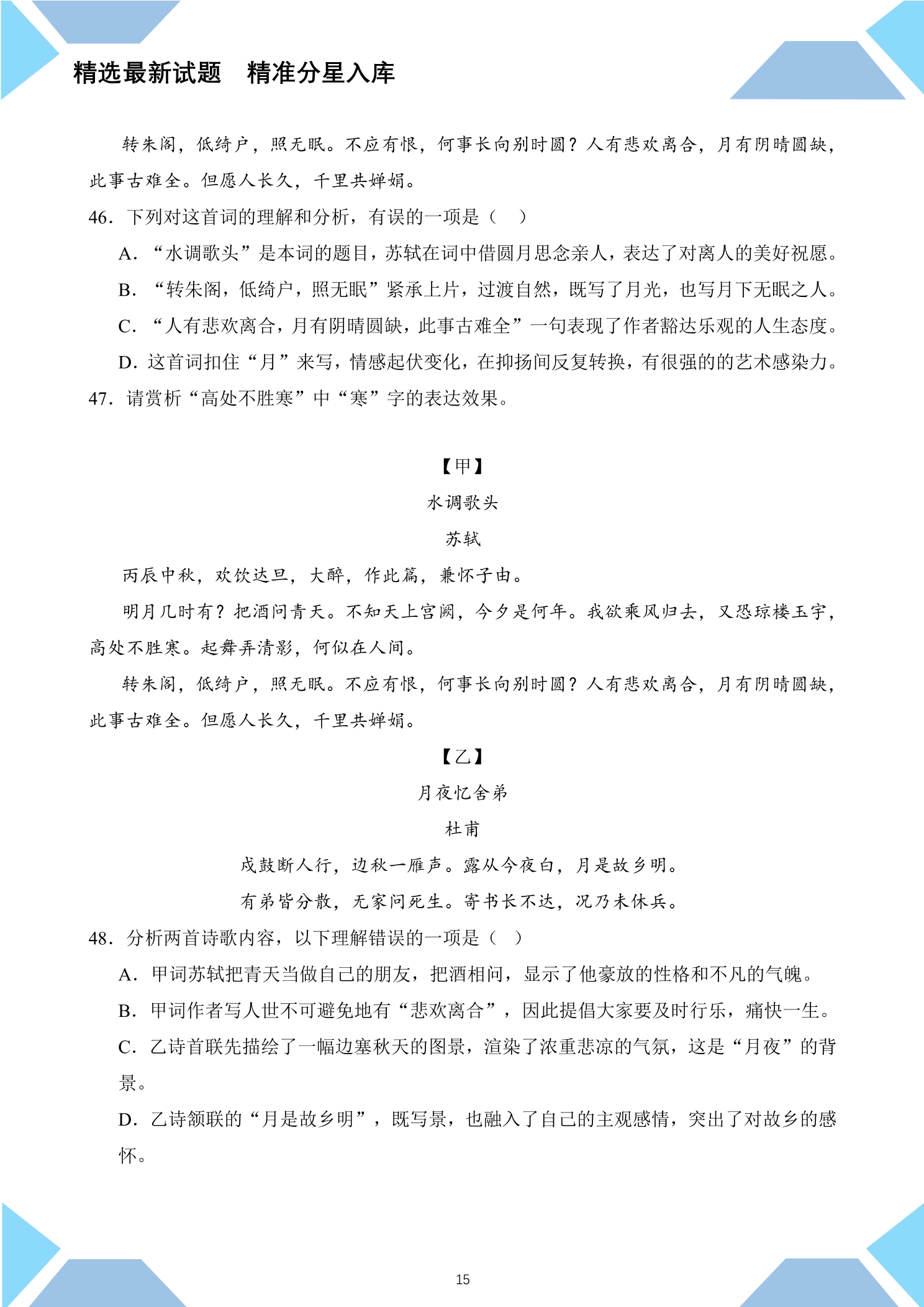 精选最新试题　精准分星入库

转朱阁，低绮户，照无眠。不应有恨，何事长向别时圆？人有悲欢离合，月有阴晴圆缺，此事古难全。但愿人长久，千里共婵娟。

46．下列对这首词的理解和分析，有误的一项是（　）

A．“水调歌头”是本词的题目，苏轼在词中借圆月思念亲人，表达了对离人的美好祝愿。

B．“转朱阁，低绮户，照无眠”紧承上片，过渡自然，既写了月光，也写月下无眠之人。

C．“人有悲欢离合，月有阴晴圆缺，此事古难全”一句表现了作者豁达乐观的人生态度。

D．这首词扣住“月”来写，情感起伏变化，在抑扬间反复转换，有很强的的艺术感染力。

47．请赏析“高处不胜寒”中“寒”字的表达效果。

【甲】

水调歌头

苏轼

丙辰中秋，欢饮达旦，大醉，作此篇，兼怀子由。

明月几时有？把酒问青天。不知天上宫阙，今夕是何年。我欲乘风归去，又恐琼楼玉宇，高处不胜寒。起舞弄清影，何似在人间。

转朱阁，低绮户，照无眠。不应有恨，何事长向别时圆？人有悲欢离合，月有阴晴圆缺，此事古难全。但愿人长久，千里共婵娟。

【乙】

月夜忆舍弟

杜甫

戍鼓断人行，边秋一雁声。露从今夜白，月是故乡明。

有弟皆分散，无家问死生。寄书长不达，况乃未休兵。

48．分析两首诗歌内容，以下理解错误的一项是（　）

A．甲词苏轼把青天当做自己的朋友，把酒相问，显示了他豪放的性格和不凡的气魄。

B．甲词作者写人世不可避免地有“悲欢离合”，因此提倡大家要及时行乐，痛快一生。

C．乙诗首联先描绘了一幅边塞秋天的图景，渲染了浓重悲凉的气氛，这是“月夜”的背景。

D．乙诗颔联的“月是故乡明”，既写景，也融入了自己的主观感情，突出了对故乡的感怀。

15